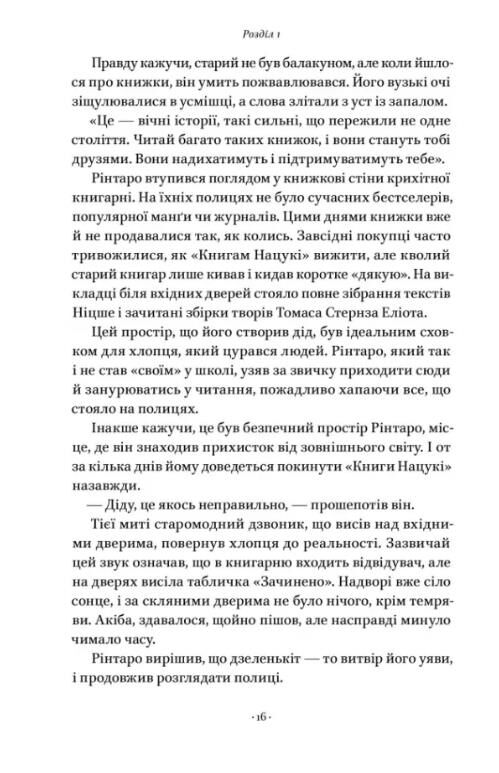 Розділ 1

Правду кажучи, старий не був балакуном, але коли йшлося про книжки, він умить пожвавлювався. Його вузькі очі зіщулювалися в усмішці, а слова злітали з уст із запалом.

«Це — вічні історії, такі сильні, що пережили не одне століття. Читай багато таких книжок, і вони стануть тобі друзями. Вони надихатимуть і підтримуватимуть тебе».

Рінтаро втупився поглядом у книжкові стіни крихітної книгарні. На їхніх полицях не було сучасних бестселерів, популярної манґи чи журналів. Цими днями книжки вже не продавалися так, як колись. Завсідні покупці часто тривожилися, як «Книгам Нацукі» вижити, але кволий старий книгар лише кивав і кидав коротке «дякую». На викладці біля вхідних дверей стояло повне зібрання текстів Ніцше і зачитані збірки творів Томаса Стернза Еліота.

Цей простір, що його створив дід, був ідеальним сховком для хлопця, який цурався людей. Рінтаро, який так і не став «своїм» у школі, узяв за звичку приходити сюди й занурюватись у читання, пожадливо хапаючи все, що стояло на полицях.

Інакше кажучи, це був безпечний простір Рінтаро, місце, де він знаходив прихисток від зовнішнього світу. І от за кілька днів йому доведеться покинути «Книги Нацукі» назавжди.

— Діду, це якось неправильно, — прошепотів він.

Тієї миті старомодний дзвоник, що висів над вхідними дверима, повернув хлопця до реальності. Зазвичай цей звук означав, що в книгарню входить відвідувач, але на дверях висіла табличка «Зачинено». Надворі вже сіло сонце, і за скляними дверима не було нічого, крім темряви. Акіба, здавалося, щойно пішов, але насправді минуло чимало часу.

Рінтаро вирішив, що дзеленькіт — то витвір його уяви, і продовжив розглядати полиці.

· 16 ·